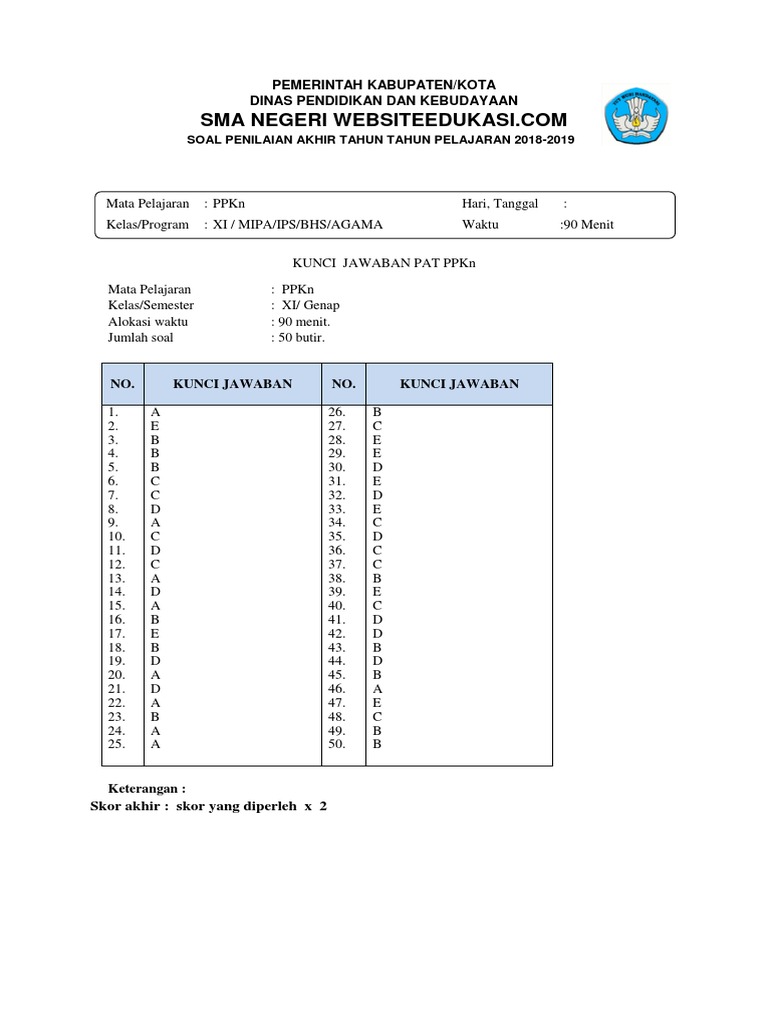 PEMERINTAH KABUPATEN/KOTA
DINAS PENDIDIKAN DAN KEBUDAYAAN
SMA NEGERI WEBSITEEDUKASI.COM
SOAL PENILAIAN AKHIR TAHUN TAHUN PELAJARAN 2018-2019

Mata Pelajaran : PPKn
Kelas/Program : XI / MIPA/IPS/BHS/AGAMA
Hari, Tanggal :
Waktu :90 Menit

KUNCI JAWABAN PAT PPKn

Mata Pelajaran : PPKn
Kelas/Semester : XI/ Genap
Alokasi waktu : 90 menit.
Jumlah soal : 50 butir.

| NO. | KUNCI JAWABAN | NO. | KUNCI JAWABAN |
|---|---|---|---|
| 1. | A | 26. | B |
| 2. | E | 27. | C |
| 3. | B | 28. | E |
| 4. | B | 29. | E |
| 5. | B | 30. | D |
| 6. | C | 31. | E |
| 7. | C | 32. | D |
| 8. | D | 33. | E |
| 9. | A | 34. | C |
| 10. | C | 35. | D |
| 11. | D | 36. | C |
| 12. | C | 37. | C |
| 13. | A | 38. | B |
| 14. | D | 39. | E |
| 15. | A | 40. | C |
| 16. | B | 41. | D |
| 17. | E | 42. | D |
| 18. | B | 43. | B |
| 19. | D | 44. | D |
| 20. | A | 45. | B |
| 21. | D | 46. | A |
| 22. | A | 47. | E |
| 23. | B | 48. | C |
| 24. | A | 49. | B |
| 25. | A | 50. | B |

Keterangan :
Skor akhir : skor yang diperleh x 2